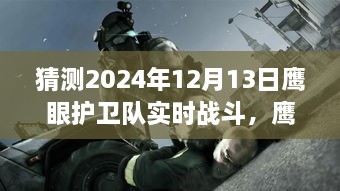 猜测2024年12月13日鹰眼护卫队实时战斗，鹰